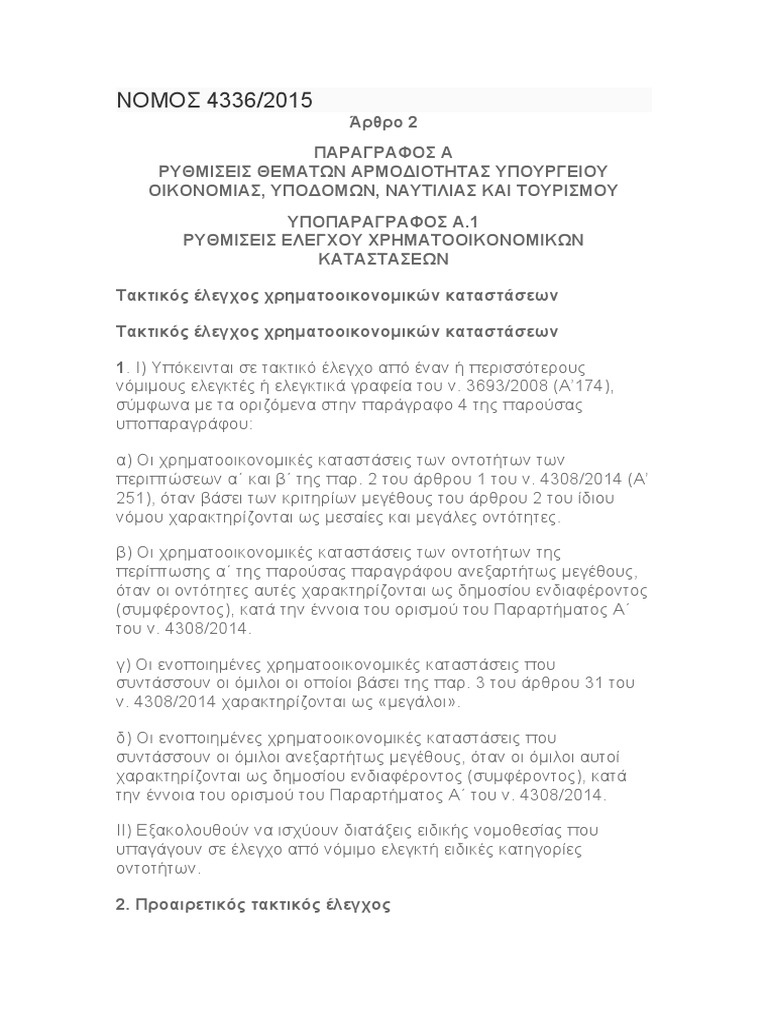 ΝΟΜΟΣ 4336/2015

Άρθρο 2

ΠΑΡΑΓΡΑΦΟΣ Α
ΡΥΘΜΙΣΕΙΣ ΘΕΜΑΤΩΝ ΑΡΜΟΔΙΟΤΗΤΑΣ ΥΠΟΥΡΓΕΙΟΥ ΟΙΚΟΝΟΜΙΑΣ, ΥΠΟΔΟΜΩΝ, ΝΑΥΤΙΛΙΑΣ ΚΑΙ ΤΟΥΡΙΣΜΟΥ

ΥΠΟΠΑΡΑΓΡΑΦΟΣ Α.1
ΡΥΘΜΙΣΕΙΣ ΕΛΕΓΧΟΥ ΧΡΗΜΑΤΟΟΙΚΟΝΟΜΙΚΩΝ ΚΑΤΑΣΤΑΣΕΩΝ

Τακτικός έλεγχος χρηματοοικονομικών καταστάσεων

Τακτικός έλεγχος χρηματοοικονομικών καταστάσεων

1. Ι) Υπόκεινται σε τακτικό έλεγχο από έναν ή περισσότερους νόμιμους ελεγκτές ή ελεγκτικά γραφεία του ν. 3693/2008 (Α΄174), σύμφωνα με τα οριζόμενα στην παράγραφο 4 της παρούσας υποπαραγράφου:

α) Οι χρηματοοικονομικές καταστάσεις των οντοτήτων των περιπτώσεων α΄ και β΄ της παρ. 2 του άρθρου 1 του ν. 4308/2014 (Α΄ 251), όταν βάσει των κριτηρίων μεγέθους του άρθρου 2 του ίδιου νόμου χαρακτηρίζονται ως μεσαίες και μεγάλες οντότητες.

β) Οι χρηματοοικονομικές καταστάσεις των οντοτήτων της περίπτωσης α΄ της παρούσας παραγράφου ανεξαρτήτως μεγέθους, όταν οι οντότητες αυτές χαρακτηρίζονται ως δημοσίου ενδιαφέροντος (συμφέροντος), κατά την έννοια του ορισμού του Παραρτήματος Α΄ του ν. 4308/2014.

γ) Οι ενοποιημένες χρηματοοικονομικές καταστάσεις που συντάσσουν οι όμιλοι οι οποίοι βάσει της παρ. 3 του άρθρου 31 του ν. 4308/2014 χαρακτηρίζονται ως «μεγάλοι».

δ) Οι ενοποιημένες χρηματοοικονομικές καταστάσεις που συντάσσουν οι όμιλοι ανεξαρτήτως μεγέθους, όταν οι όμιλοι αυτοί χαρακτηρίζονται ως δημοσίου ενδιαφέροντος (συμφέροντος), κατά την έννοια του ορισμού του Παραρτήματος Α΄ του ν. 4308/2014.

ΙΙ) Εξακολουθούν να ισχύουν διατάξεις ειδικής νομοθεσίας που υπαγάγουν σε έλεγχο από νόμιμο ελεγκτή ειδικές κατηγορίες οντοτήτων.

2. Προαιρετικός τακτικός έλεγχος